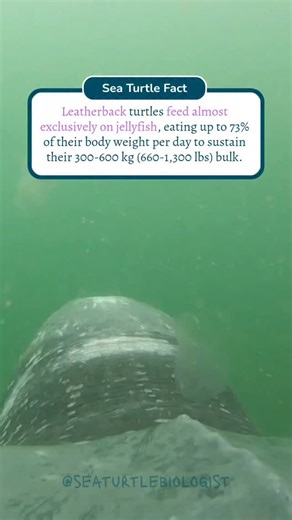 Sea Turtle Fact

Leatherback turtles feed almost exclusively on jellyfish, eating up to 73% of their body weight per day to sustain their 300-600 kg (660-1,300 lbs) bulk.

@SEATURTLEBIOLOGIST